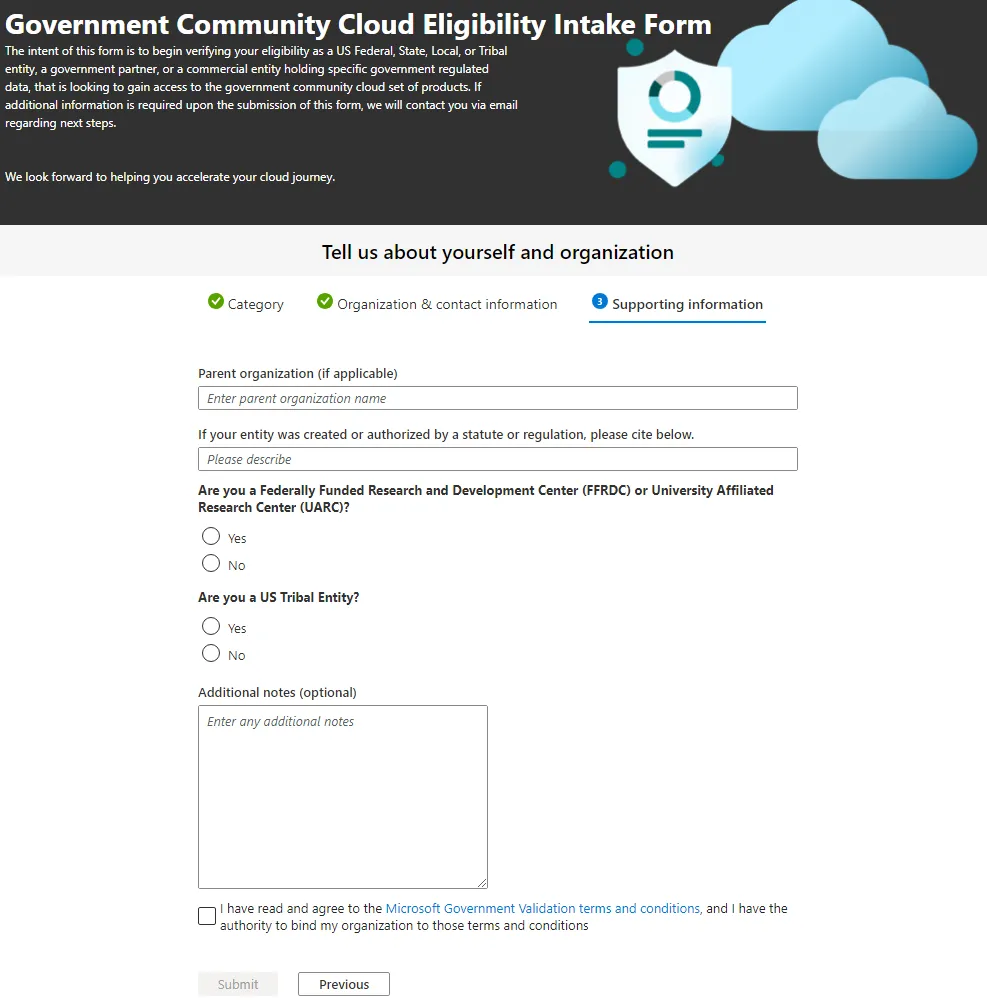 Government Community Cloud Eligibility Intake Form

The intent of this form is to begin verifying your eligibility as a US Federal, State, Local, or Tribal entity, a government partner, or a commercial entity holding specific government regulated data, that is looking to gain access to the government community cloud set of products. If additional information is required upon the submission of this form, we will contact you via email regarding next steps.

We look forward to helping you accelerate your cloud journey.

Tell us about yourself and organization

Category Organization & contact information 3 Supporting information

Parent organization (if applicable)

Enter parent organization name

If your entity was created or authorized by a statute or regulation, please cite below.

Please describe

Are you a Federally Funded Research and Development Center (FFRDC) or University Affiliated Research Center (UARC)?

Yes

No

Are you a US Tribal Entity?

Yes

No

Additional notes (optional)

Enter any additional notes

I have read and agree to the Microsoft Government Validation terms and conditions, and I have the authority to bind my organization to those terms and conditions

Submit Previous